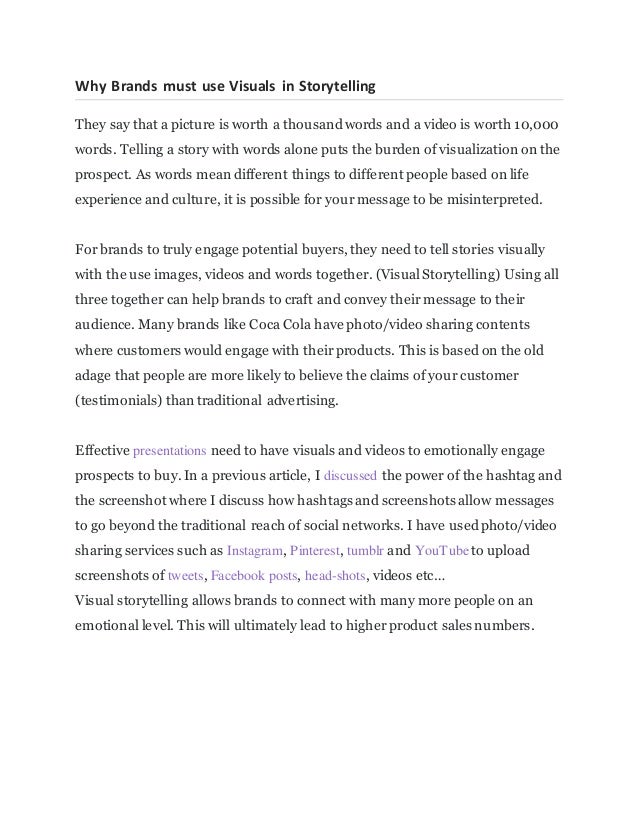 Why Brands must use Visuals in Storytelling

They say that a picture is worth a thousand words and a video is worth 10,000 words. Telling a story with words alone puts the burden of visualization on the prospect. As words mean different things to different people based on life experience and culture, it is possible for your message to be misinterpreted.

For brands to truly engage potential buyers, they need to tell stories visually with the use images, videos and words together. (Visual Storytelling) Using all three together can help brands to craft and convey their message to their audience. Many brands like Coca Cola have photo/video sharing contents where customers would engage with their products. This is based on the old adage that people are more likely to believe the claims of your customer (testimonials) than traditional advertising.

Effective presentations need to have visuals and videos to emotionally engage prospects to buy. In a previous article, I discussed the power of the hashtag and the screenshot where I discuss how hashtags and screenshots allow messages to go beyond the traditional reach of social networks. I have used photo/video sharing services such as Instagram, Pinterest, tumblr and YouTube to upload screenshots of tweets, Facebook posts, head-shots, videos etc...
Visual storytelling allows brands to connect with many more people on an emotional level. This will ultimately lead to higher product sales numbers.